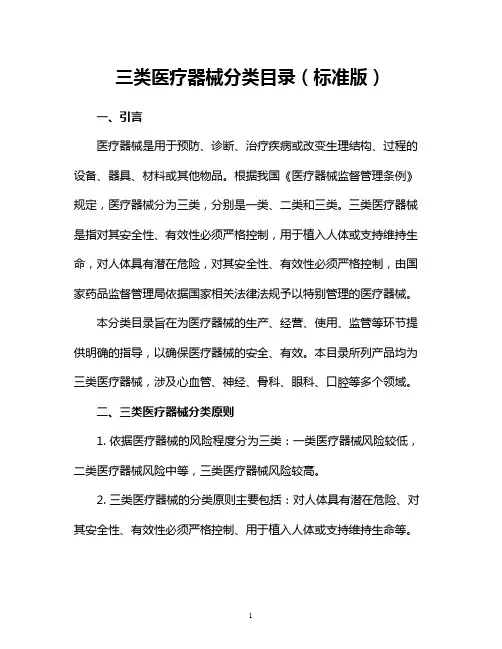 三类医疗器械分类目录（标准版）

一、引言

医疗器械是用于预防、诊断、治疗疾病或改变生理结构、过程的设备、器具、材料或其他物品。根据我国《医疗器械监督管理条例》规定，医疗器械分为三类，分别是一类、二类和三类。三类医疗器械是指对其安全性、有效性必须严格控制，用于植入人体或支持维持生命，对人体具有潜在危险，对其安全性、有效性必须严格控制，由国家药品监督管理局依据国家相关法律法规予以特别管理的医疗器械。

本分类目录旨在为医疗器械的生产、经营、使用、监管等环节提供明确的指导，以确保医疗器械的安全、有效。本目录所列产品均为三类医疗器械，涉及心血管、神经、骨科、眼科、口腔等多个领域。

二、三类医疗器械分类原则

1. 依据医疗器械的风险程度分为三类：一类医疗器械风险较低，二类医疗器械风险中等，三类医疗器械风险较高。

2. 三类医疗器械的分类原则主要包括：对人体具有潜在危险、对其安全性、有效性必须严格控制、用于植入人体或支持维持生命等。

1